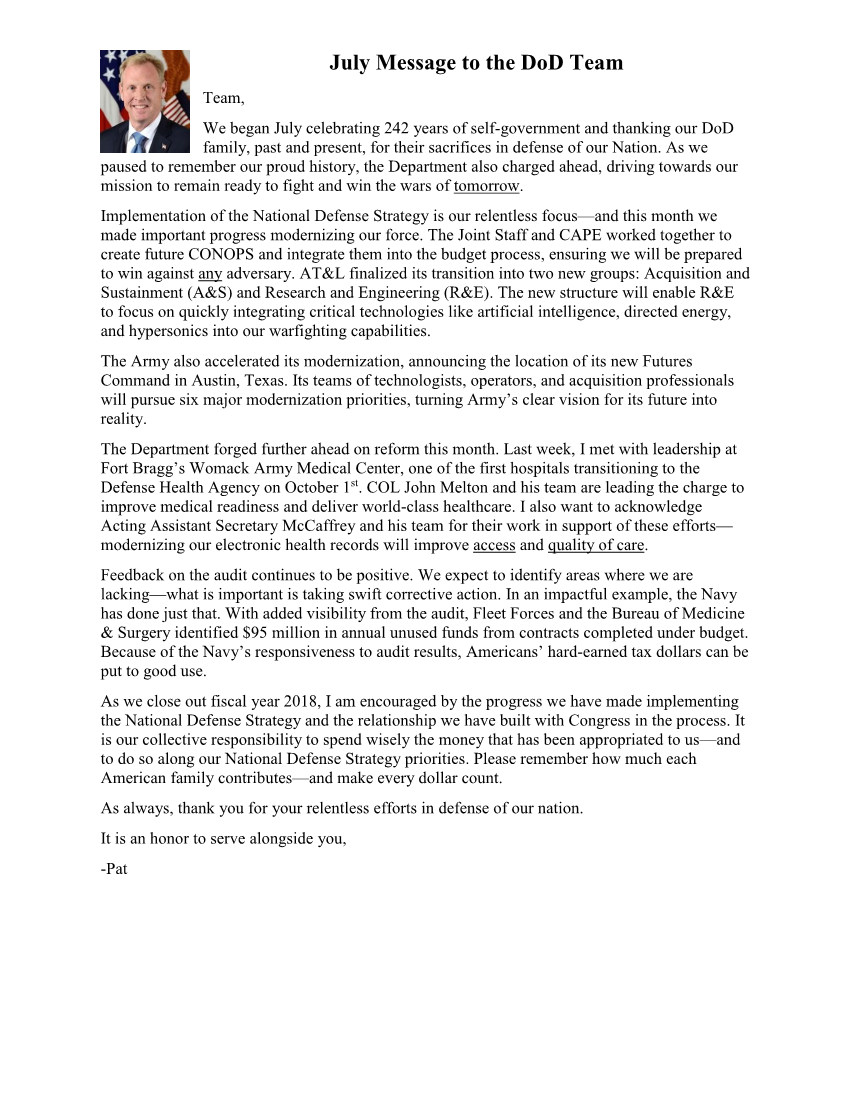 July Message to the DoD Team

Team,

We began July celebrating 242 years of self-government and thanking our DoD family, past and present, for their sacrifices in defense of our Nation. As we paused to remember our proud history, the Department also charged ahead, driving towards our mission to remain ready to fight and win the wars of tomorrow.

Implementation of the National Defense Strategy is our relentless focus—and this month we made important progress modernizing our force. The Joint Staff and CAPE worked together to create future CONOPS and integrate them into the budget process, ensuring we will be prepared to win against any adversary. AT&L finalized its transition into two new groups: Acquisition and Sustainment (A&S) and Research and Engineering (R&E). The new structure will enable R&E to focus on quickly integrating critical technologies like artificial intelligence, directed energy, and hypersonics into our warfighting capabilities.

The Army also accelerated its modernization, announcing the location of its new Futures Command in Austin, Texas. Its teams of technologists, operators, and acquisition professionals will pursue six major modernization priorities, turning Army's clear vision for its future into reality.

The Department forged further ahead on reform this month. Last week, I met with leadership at Fort Bragg's Womack Army Medical Center, one of the first hospitals transitioning to the Defense Health Agency on October 1$^{st}$. COL John Melton and his team are leading the charge to improve medical readiness and deliver world-class healthcare. I also want to acknowledge Acting Assistant Secretary McCaffrey and his team for their work in support of these efforts—modernizing our electronic health records will improve access and quality of care.

Feedback on the audit continues to be positive. We expect to identify areas where we are lacking—what is important is taking swift corrective action. In an impactful example, the Navy has done just that. With added visibility from the audit, Fleet Forces and the Bureau of Medicine & Surgery identified $95 million in annual unused funds from contracts completed under budget. Because of the Navy's responsiveness to audit results, Americans' hard-earned tax dollars can be put to good use.

As we close out fiscal year 2018, I am encouraged by the progress we have made implementing the National Defense Strategy and the relationship we have built with Congress in the process. It is our collective responsibility to spend wisely the money that has been appropriated to us—and to do so along our National Defense Strategy priorities. Please remember how much each American family contributes—and make every dollar count.

As always, thank you for your relentless efforts in defense of our nation.

It is an honor to serve alongside you,

-Pat